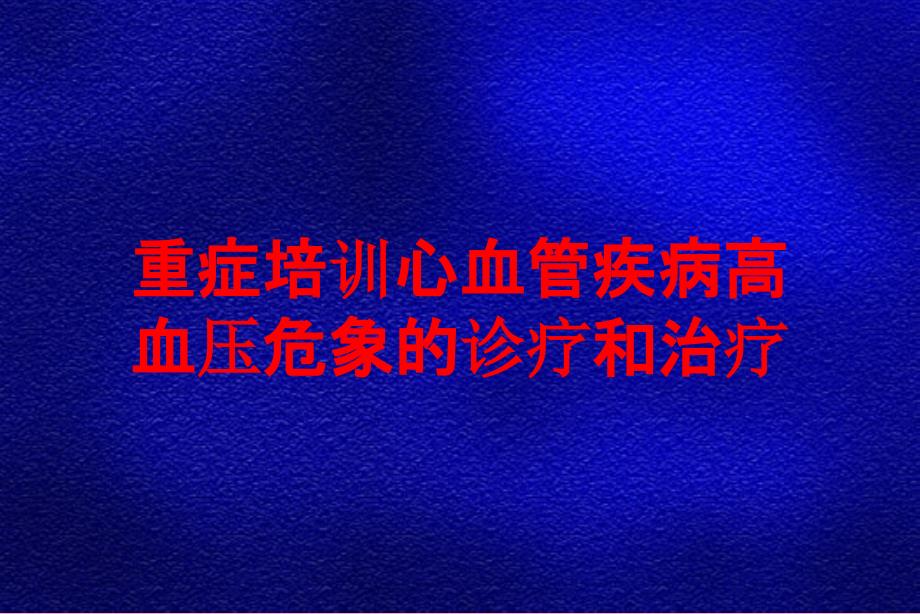 重症培训心血管疾病高血压危象的诊疗和治疗